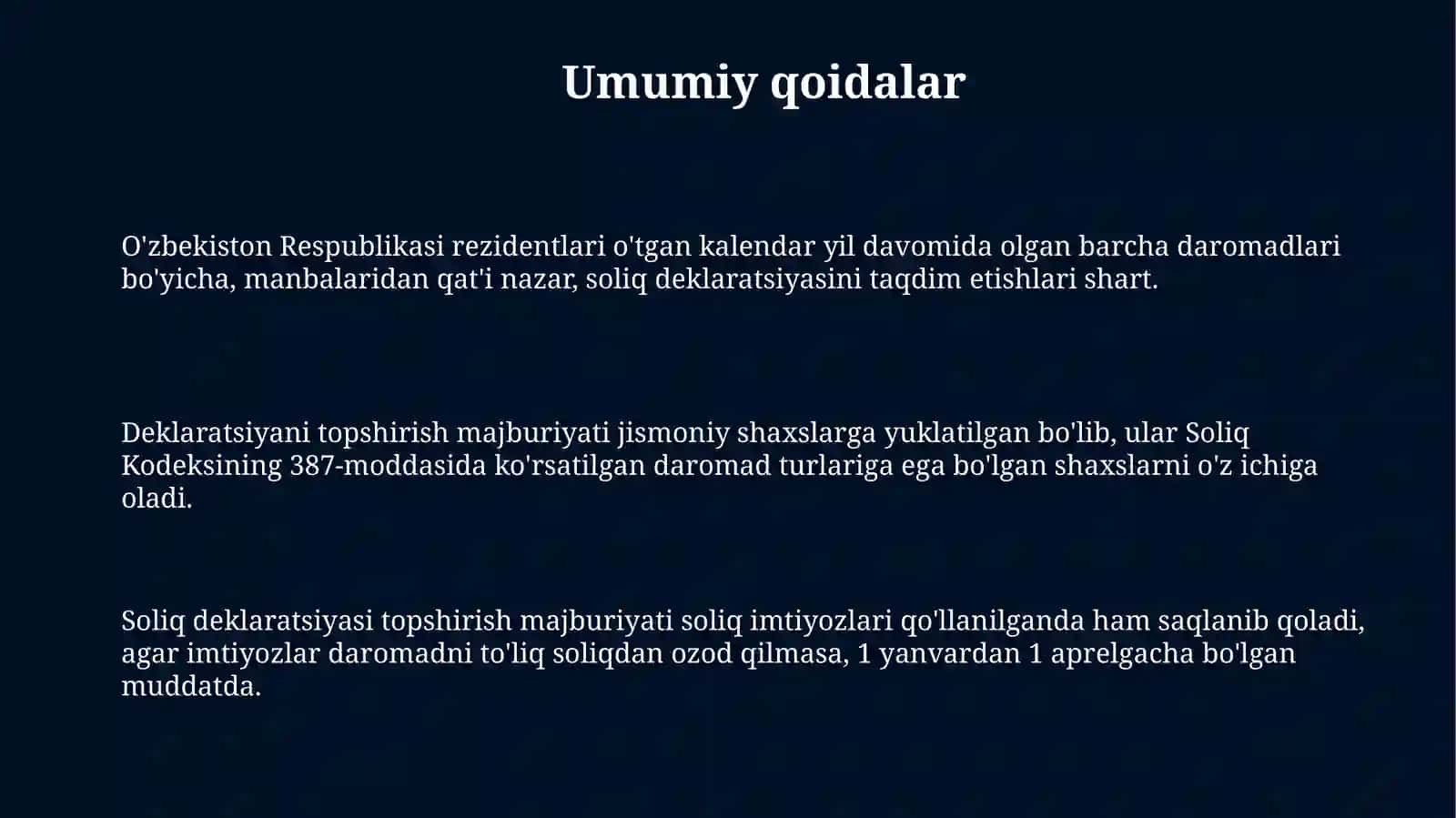 Umumiy qoidalar

O'zbekiston Respublikasi rezidentlari o'tgan kalendar yil davomida olgan barcha daromadlari bo'yicha, manbalaridan qat'i nazar, soliq deklaratsiyasini taqdim etishlari shart.

Deklaratsiyani topshirish majburiyati jismoniy shaxslarga yuklatilgan bo'lib, ular Soliq Kodeksining 387-moddasida ko'rsatilgan daromad turlariga ega bo'lgan shaxslarni o'z ichiga oladi.

Soliq deklaratsiyasi topshirish majburiyati soliq imtiyozlari qo'llanilganda ham saqlanib qoladi, agar imtiyozlar daromadni to'liq soliqdan ozod qilmasa, 1 yanvardan 1 aprelgacha bo'lgan muddatda.